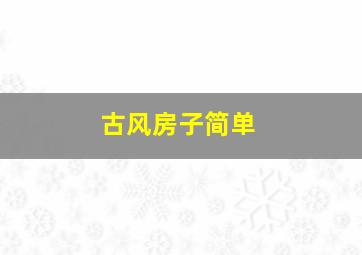 古风房子简单